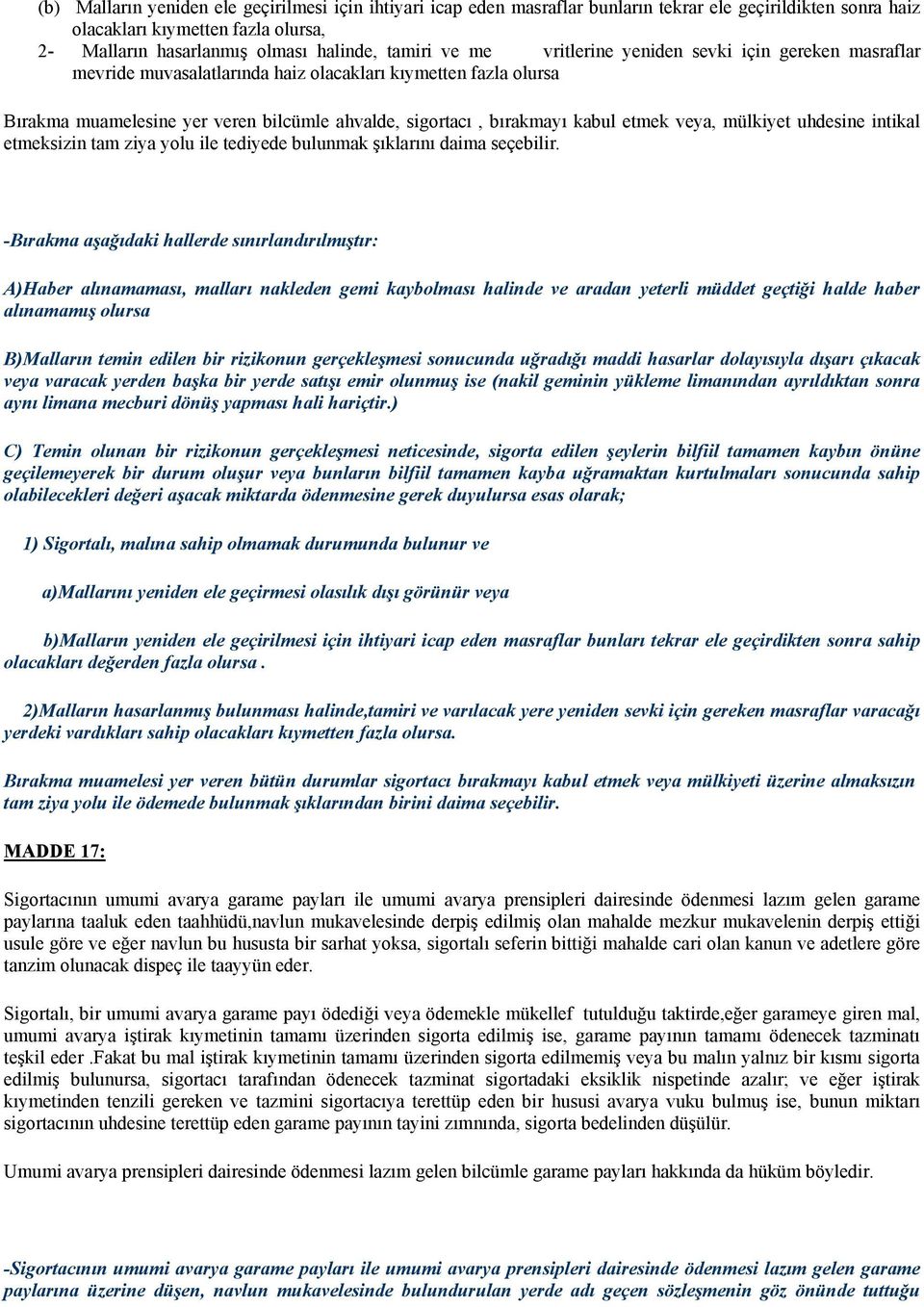 (b) Malların yeniden ele geçirilmesi için ihtiyari icap eden masraflar bunların tekrar ele geçirildikten sonra haiz olacakları kıymetten fazla olursa,

2- Malların hasarlanmış olması halinde, tamiri ve me vritlerine yeniden sevki için gereken masraflar mevride muvasalatlarında haiz olacakları kıymetten fazla olursa

Bırakma muamelesine yer veren bilcümle ahvalde, sigortacı , bırakmayı kabul etmek veya, mülkiyet uhdesine intikal etmeksizin tam ziya yolu ile tediyede bulunmak şıklarını daima seçebilir.

-Bırakma aşağıdaki hallerde sınırlandırılmıştır:

A)Haber alınamaması, malları nakleden gemi kaybolması halinde ve aradan yeterli müddet geçtiği halde haber alınamamış olursa

B)Malların temin edilen bir rizikonun gerçekleşmesi sonucunda uğradığı maddi hasarlar dolayısıyla dışarı çıkacak veya varacak yerden başka bir yerde satışı emir olunmuş ise (nakil geminin yükleme limanından ayrıldıktan sonra aynı limana mecburi dönüş yapması hali hariçtir.)

C) Temin olunan bir rizikonun gerçekleşmesi neticesinde, sigorta edilen şeylerin bilfiil tamamen kaybın önüne geçilemeyerek bir durum oluşur veya bunların bilfiil tamamen kayba uğramaktan kurtulmaları sonucunda sahip olabilecekleri değeri aşacak miktarda ödenmesine gerek duyulursa esas olarak;

1) Sigortalı, malına sahip olmamak durumunda bulunur ve

a)Mallarını yeniden ele geçirmesi olasılık dışı görünür veya

b)Malların yeniden ele geçirilmesi için ihtiyari icap eden masraflar bunları tekrar ele geçirdikten sonra sahip olacakları değerden fazla olursa .

2)Malların hasarlanmış bulunması halinde,tamiri ve varılacak yere yeniden sevki için gereken masraflar varacağı yerdeki vardıkları sahip olacakları kıymetten fazla olursa.

Bırakma muamelesi yer veren bütün durumlar sigortacı bırakmayı kabul etmek veya mülkiyeti üzerine almaksızın tam ziya yolu ile ödemede bulunmak şıklarından birini daima seçebilir.

MADDE 17:

Sigortacının umumi avarya garame payları ile umumi avarya prensipleri dairesinde ödenmesi lazım gelen garame paylarına taaluk eden taahhüdü,navlun mukavelesinde derpiş edilmiş olan mahalde mezkur mukavelenin derpiş ettiği usule göre ve eğer navlun bu hususta bir sarhat yoksa, sigortalı seferin bittiği mahalde cari olan kanun ve adetlere göre tanzim olunacak dispeç ile taayyün eder.

Sigortalı, bir umumi avarya garame payı ödediği veya ödemekle mükellef tutulduğu taktirde,eğer garameye giren mal, umumi avarya iştirak kıymetinin tamamı üzerinden sigorta edilmiş ise, garame payının tamamı ödenecek tazminatı teşkil eder .Fakat bu mal iştirak kıymetinin tamamı üzerinden sigorta edilmemiş veya bu malın yalnız bir kısmı sigorta edilmiş bulunursa, sigortacı tarafından ödenecek tazminat sigortadaki eksiklik nispetinde azalır; ve eğer iştirak kıymetinden tenzili gereken ve tazmini sigortacıya terettüp eden bir hususi avarya vuku bulmuş ise, bunun miktarı sigortacının uhdesine terettüp eden garame payının tayini zımnında, sigorta bedelinden düşülür.

Umumi avarya prensipleri dairesinde ödenmesi lazım gelen bilcümle garame payları hakkında da hüküm böyledir.

-Sigortacının umumi avarya garame payları ile umumi avarya prensipleri dairesinde ödenmesi lazım gelen garame paylarına üzerine düşen, navlun mukavelesinde bulundurulan yerde adı geçen sözleşmenin göz önünde tuttuğu